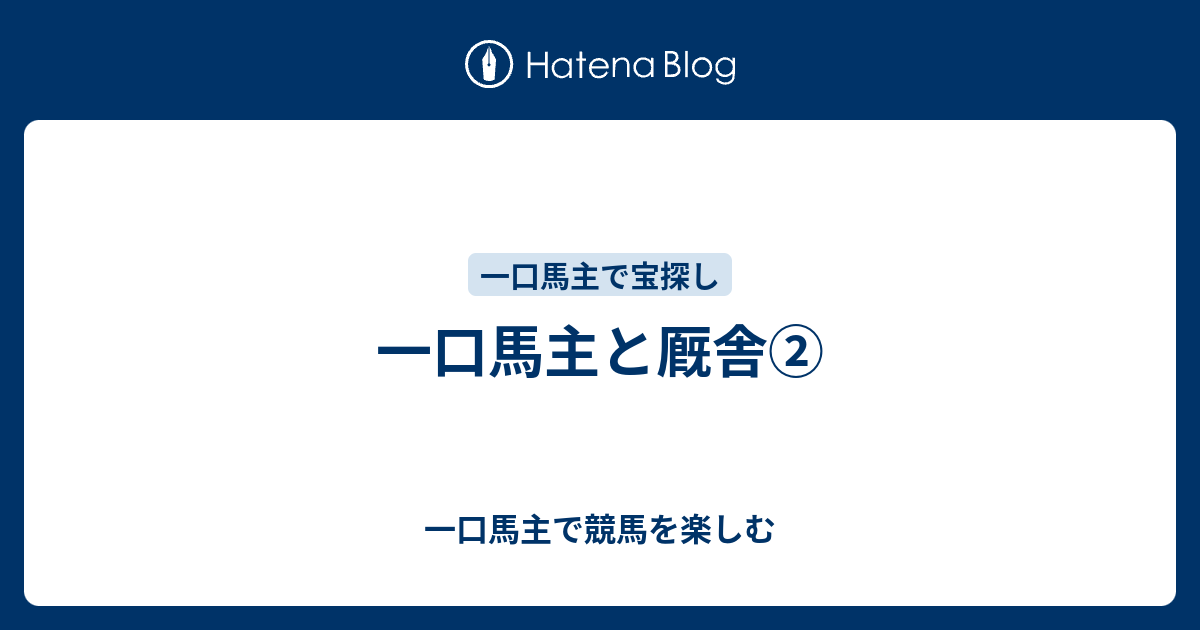 Hatena Blog

一口馬主で宝探し

一口馬主と厩舎②

一口馬主で競馬を楽しむ